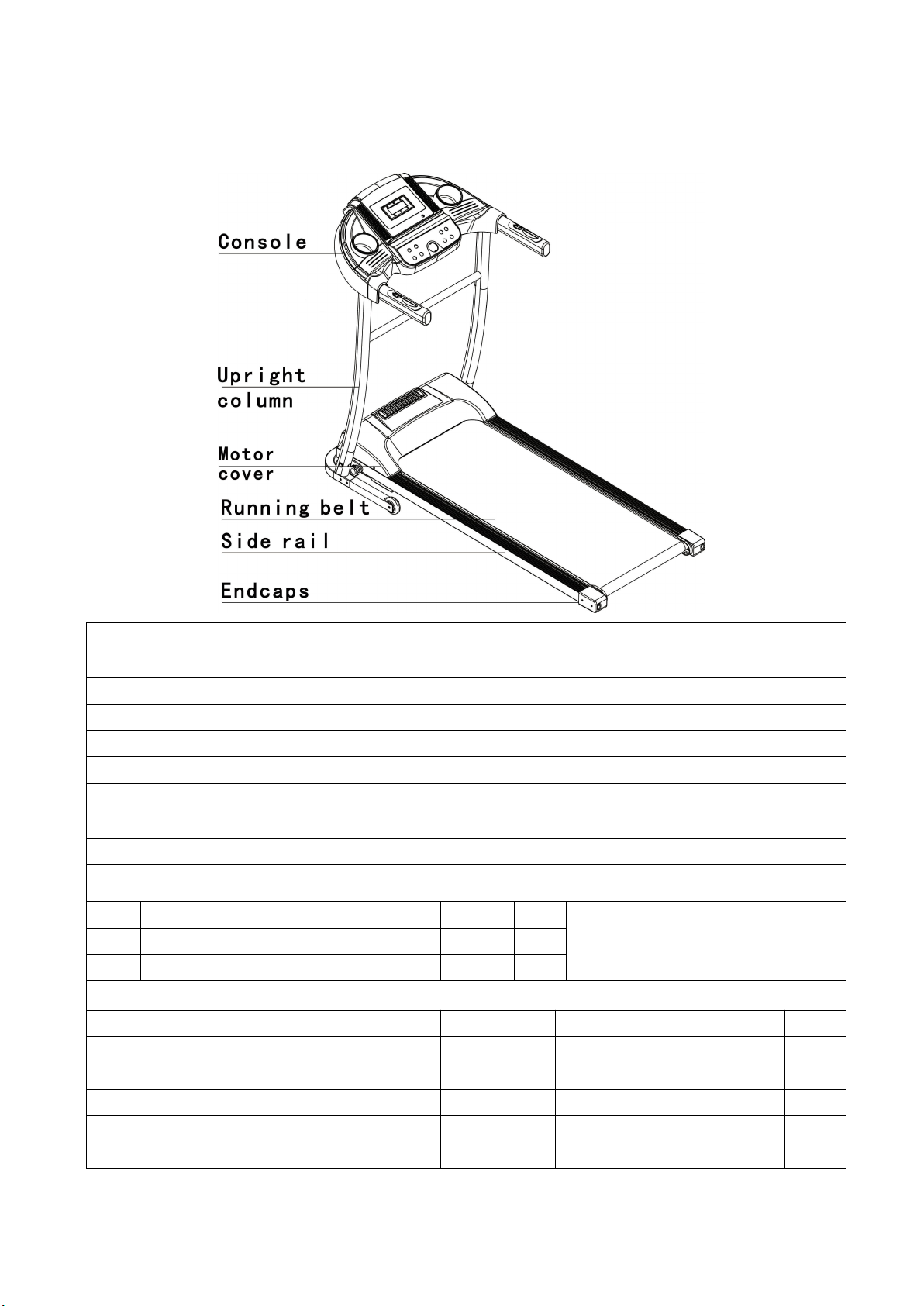 Console

Upright column

Motor cover

Running belt

Side rail

Endcaps